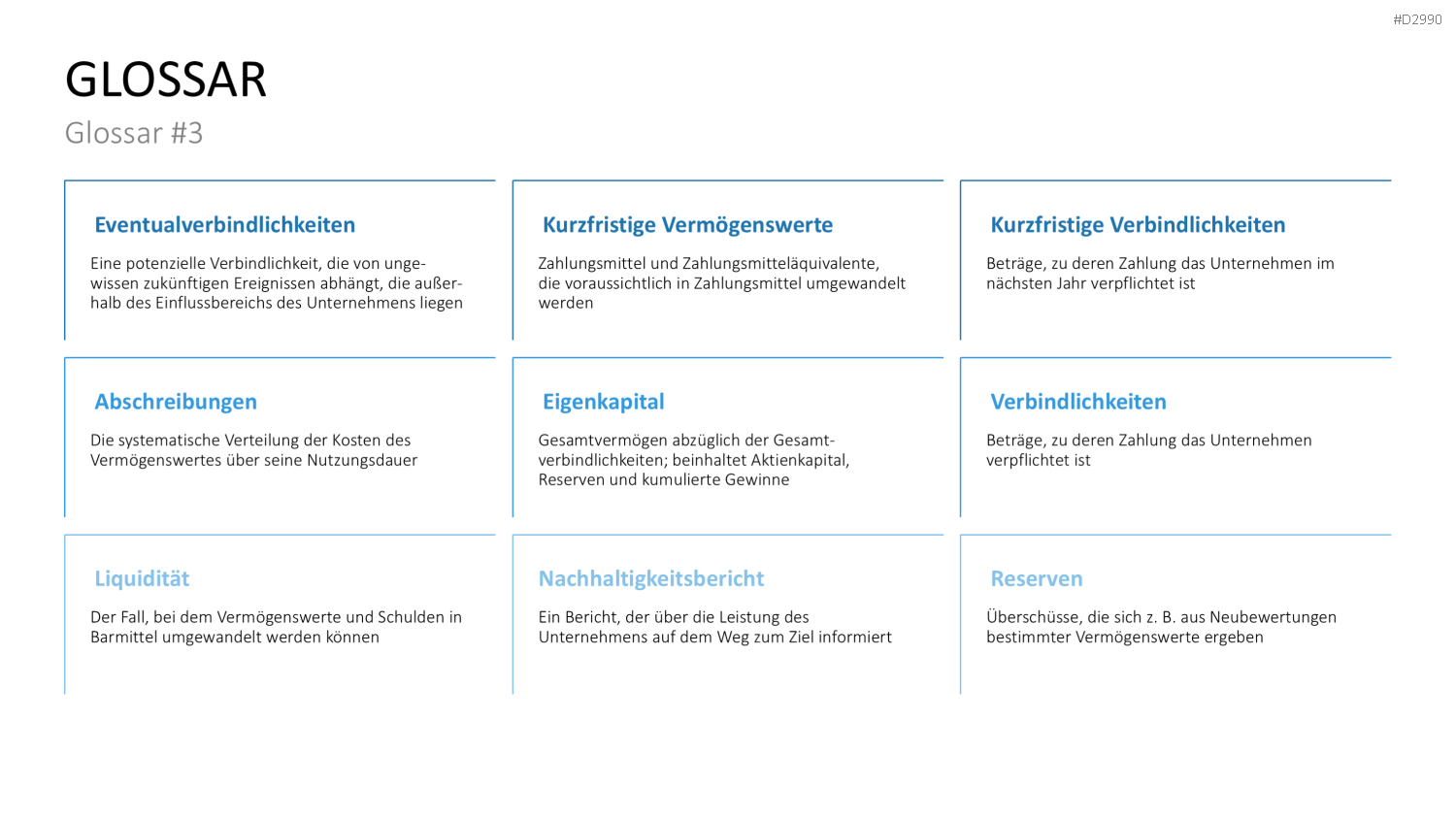 #D2990

GLOSSAR

Glossar #3

Eventualverbindlichkeiten

Eine potenzielle Verbindlichkeit, die von ungewissen zukünftigen Ereignissen abhängt, die außerhalb des Einflussbereichs des Unternehmens liegen

Kurzfristige Vermögenswerte

Zahlungsmittel und Zahlungsmitteläquivalente, die voraussichtlich in Zahlungsmittel umgewandelt werden

Kurzfristige Verbindlichkeiten

Beträge, zu deren Zahlung das Unternehmen im nächsten Jahr verpflichtet ist

Abschreibungen

Die systematische Verteilung der Kosten des Vermögenswertes über seine Nutzungsdauer

Eigenkapital

Gesamtvermögen abzüglich der Gesamtverbindlichkeiten; beinhaltet Aktienkapital, Reserven und kumulierte Gewinne

Verbindlichkeiten

Beträge, zu deren Zahlung das Unternehmen verpflichtet ist

Liquidität

Der Fall, bei dem Vermögenswerte und Schulden in Barmittel umgewandelt werden können

Nachhaltigkeitsbericht

Ein Bericht, der über die Leistung des Unternehmens auf dem Weg zum Ziel informiert

Reserven

Überschüsse, die sich z. B. aus Neubewertungen bestimmter Vermögenswerte ergeben